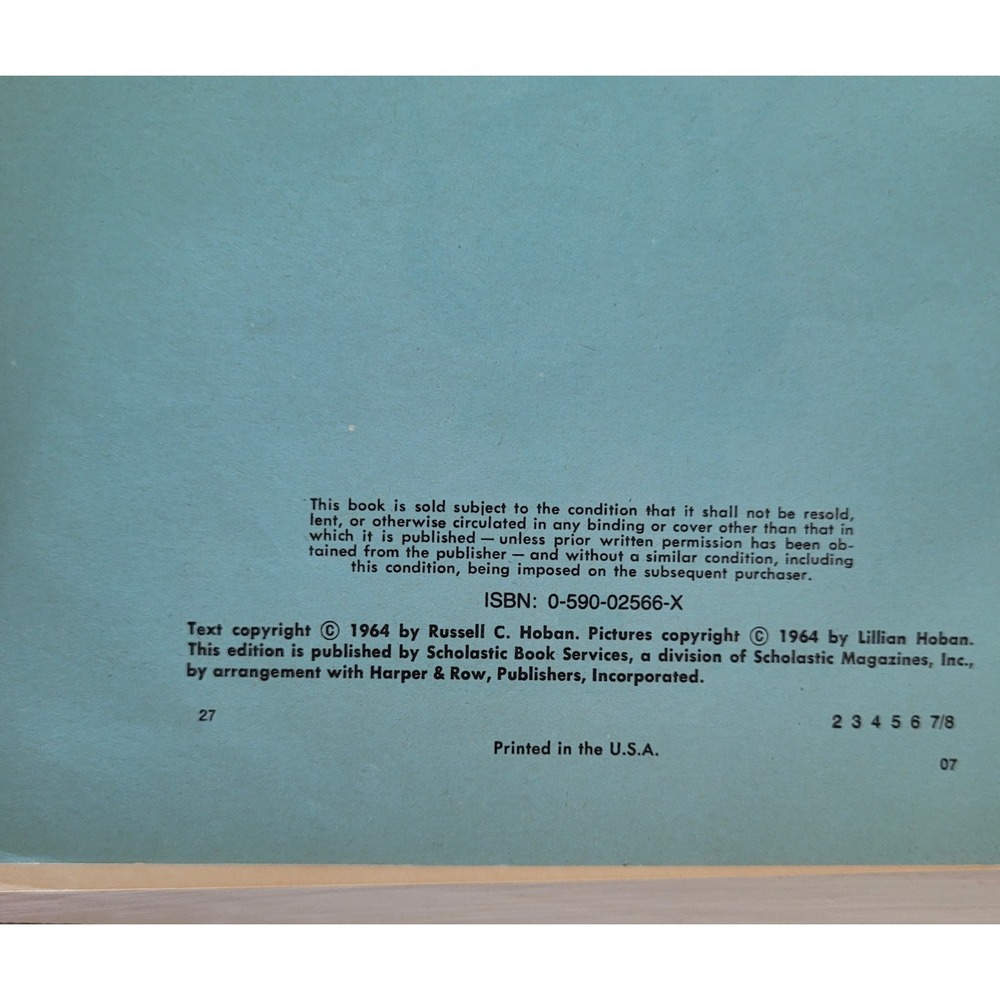 This book is sold subject to the condition that it shall not be resold, lent, or otherwise circulated in any binding or cover other than that in which it is published — unless prior written permission has been obtained from the publisher — and without a similar condition, including this condition, being imposed on the subsequent purchaser.

ISBN: 0-590-02566-X

Text copyright © 1964 by Russell C. Hoban. Pictures copyright © 1964 by Lillian Hoban. This edition is published by Scholastic Book Services, a division of Scholastic Magazines, Inc., by arrangement with Harper & Row, Publishers, Incorporated.

27

2 3 4 5 6 7/8

Printed in the U.S.A.

07